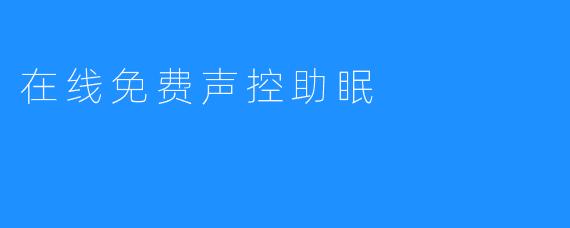 在线免费声控助眠